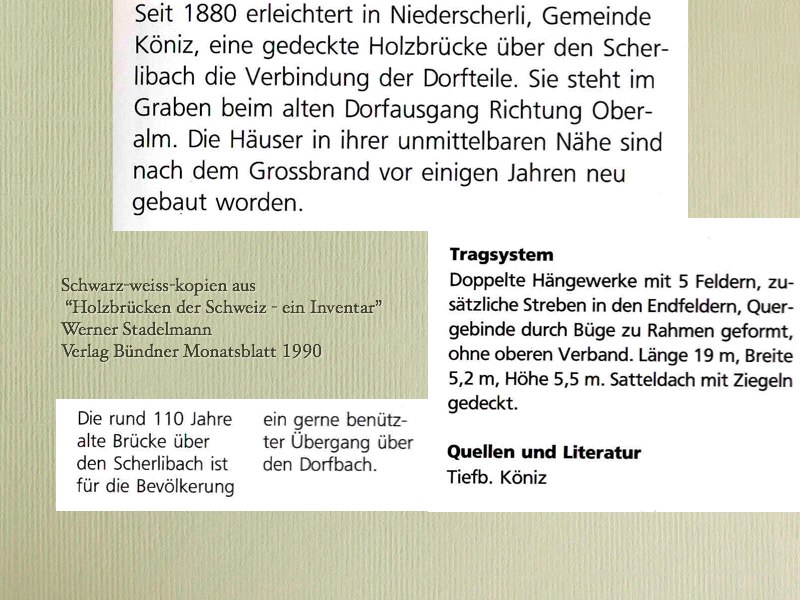 Seit 1880 erleichtert in Niederscherli, Gemeinde Köniz, eine gedeckte Holzbrücke über den Scherlibach die Verbindung der Dorfteile. Sie steht im Graben beim alten Dorfausgang Richtung Oberalm. Die Häuser in ihrer unmittelbaren Nähe sind nach dem Grossbrand vor einigen Jahren neu gebaut worden.

Schwarz-weiss-kopien aus
"Holzbrücken der Schweiz - ein Inventar"
Werner Stadelmann
Verlag Bündner Monatsblatt 1990

Die rund 110 Jahre alte Brücke über den Scherlibach ist für die Bevölkerung

ein gerne benützter Übergang über den Dorfbach.

Tragsystem
Doppelte Hängewerke mit 5 Feldern, zusätzliche Streben in den Endfeldern, Quergebinde durch Büge zu Rahmen geformt, ohne oberen Verband. Länge 19 m, Breite 5,2 m, Höhe 5,5 m. Satteldach mit Ziegeln gedeckt.

Quellen und Literatur
Tiefb. Köniz